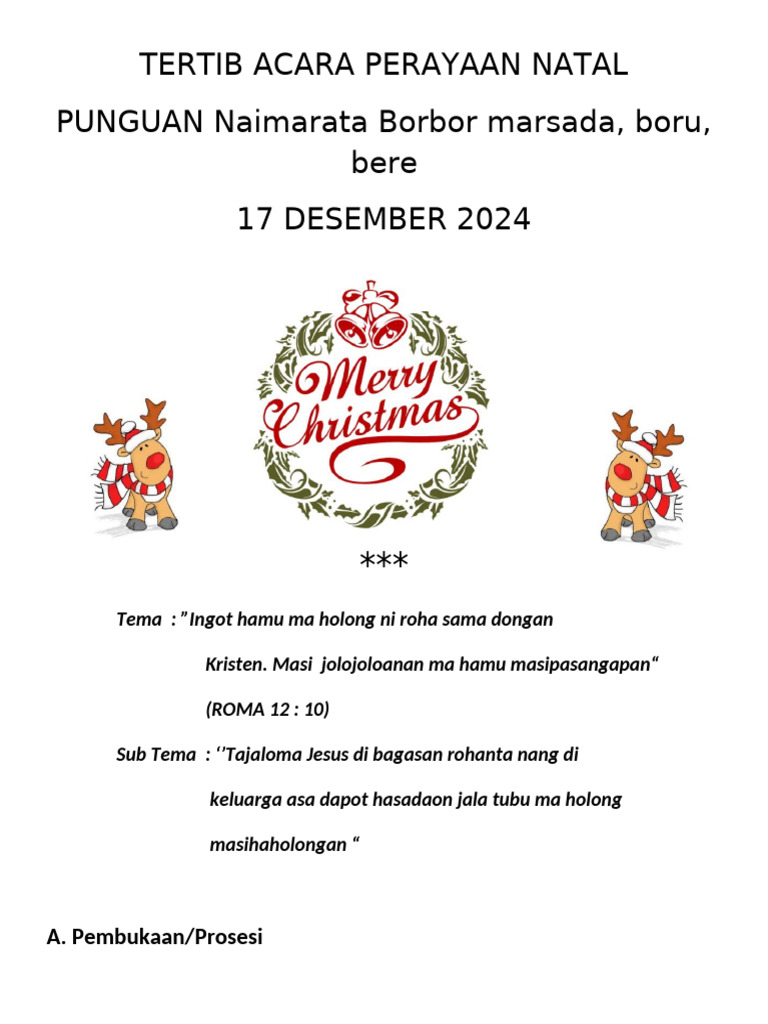 TERTIB ACARA PERAYAAN NATAL

PUNGUAN Naimarata Borbor marsada, boru, bere

17 DESEMBER 2024

Merry Christmas

***

Tema : ”Ingot hamu ma holong ni roha sama dongan Kristen. Masi jolojoloanan ma hamu masipasangapan“ (ROMA 12 : 10)

Sub Tema : ‘’Tajaloma Jesus di bagasan rohanta nang di keluarga asa dapot hasadaon jala tubu ma holong masihaholongan “

A. Pembukaan/Prosesi